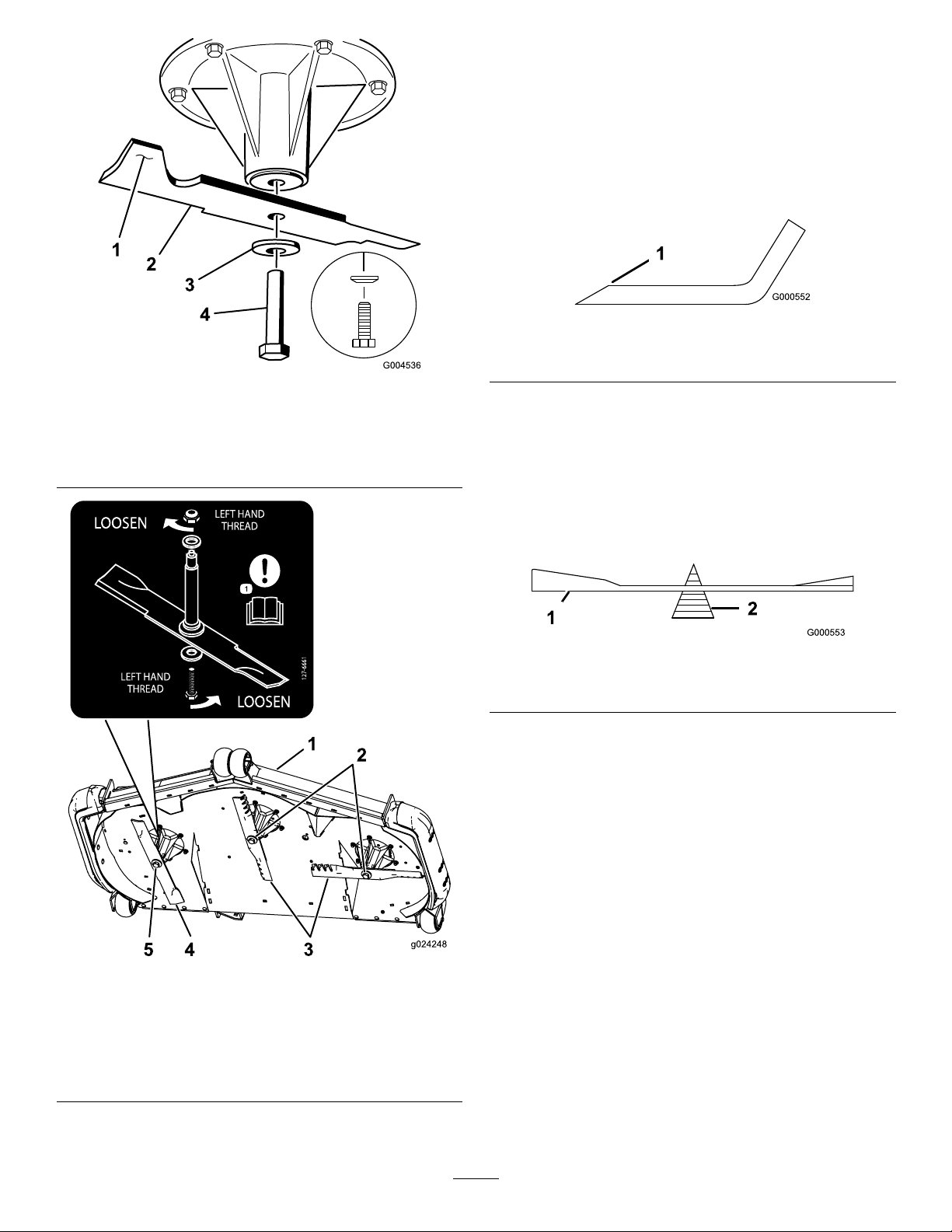 1
2
3
4
G004536

LOOSEN
LEFT HAND THREAD
1
LEFT HAND THREAD
LOOSEN
127-6661

1
2
5
4
3
g024248

1
G000552

1
2
G000553